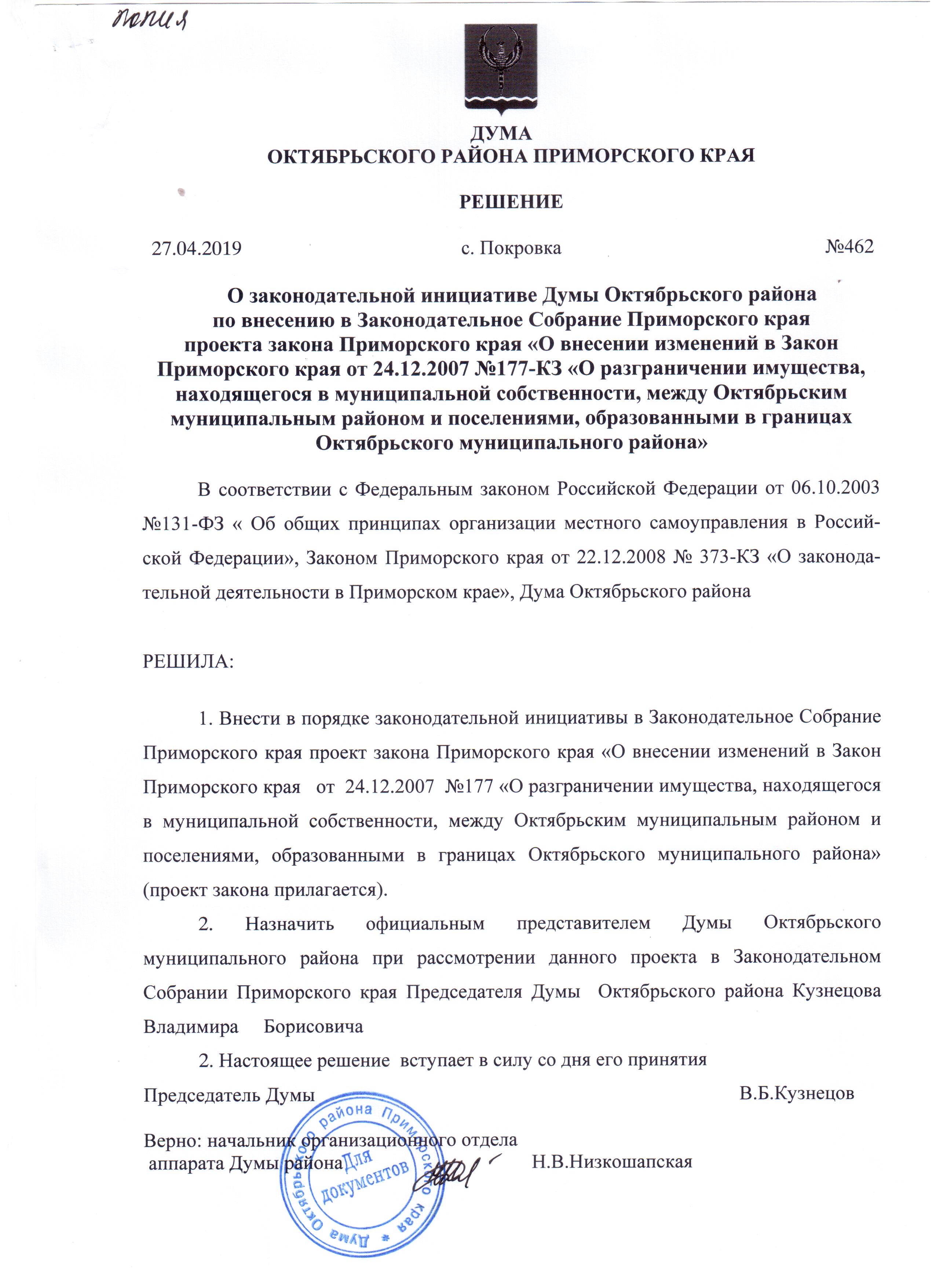 копия

ДУМА
ОКТЯБРЬСКОГО РАЙОНА ПРИМОРСКОГО КРАЯ

РЕШЕНИЕ

27.04.2019 с. Покровка №462

О законодательной инициативе Думы Октябрьского района по внесению в Законодательное Собрание Приморского края проекта закона Приморского края «О внесении изменений в Закон Приморского края от 24.12.2007 №177-КЗ «О разграничении имущества, находящегося в муниципальной собственности, между Октябрьским муниципальным районом и поселениями, образованными в границах Октябрьского муниципального района»

В соответствии с Федеральным законом Российской Федерации от 06.10.2003 №131-ФЗ « Об общих принципах организации местного самоуправления в Российской Федерации», Законом Приморского края от 22.12.2008 № 373-КЗ «О законодательной деятельности в Приморском крае», Дума Октябрьского района

РЕШИЛА:

1. Внести в порядке законодательной инициативы в Законодательное Собрание Приморского края проект закона Приморского края «О внесении изменений в Закон Приморского края от 24.12.2007 №177 «О разграничении имущества, находящегося в муниципальной собственности, между Октябрьским муниципальным районом и поселениями, образованными в границах Октябрьского муниципального района» (проект закона прилагается).

2. Назначить официальным представителем Думы Октябрьского муниципального района при рассмотрении данного проекта в Законодательном Собрании Приморского края Председателя Думы Октябрьского района Кузнецова Владимира Борисовича

2. Настоящее решение вступает в силу со дня его принятия

Председатель Думы В.Б.Кузнецов

Верно: начальник организационного отдела аппарата Думы района Н.В.Низкошапская

Дума Октябрьского района Приморского края * Для документов